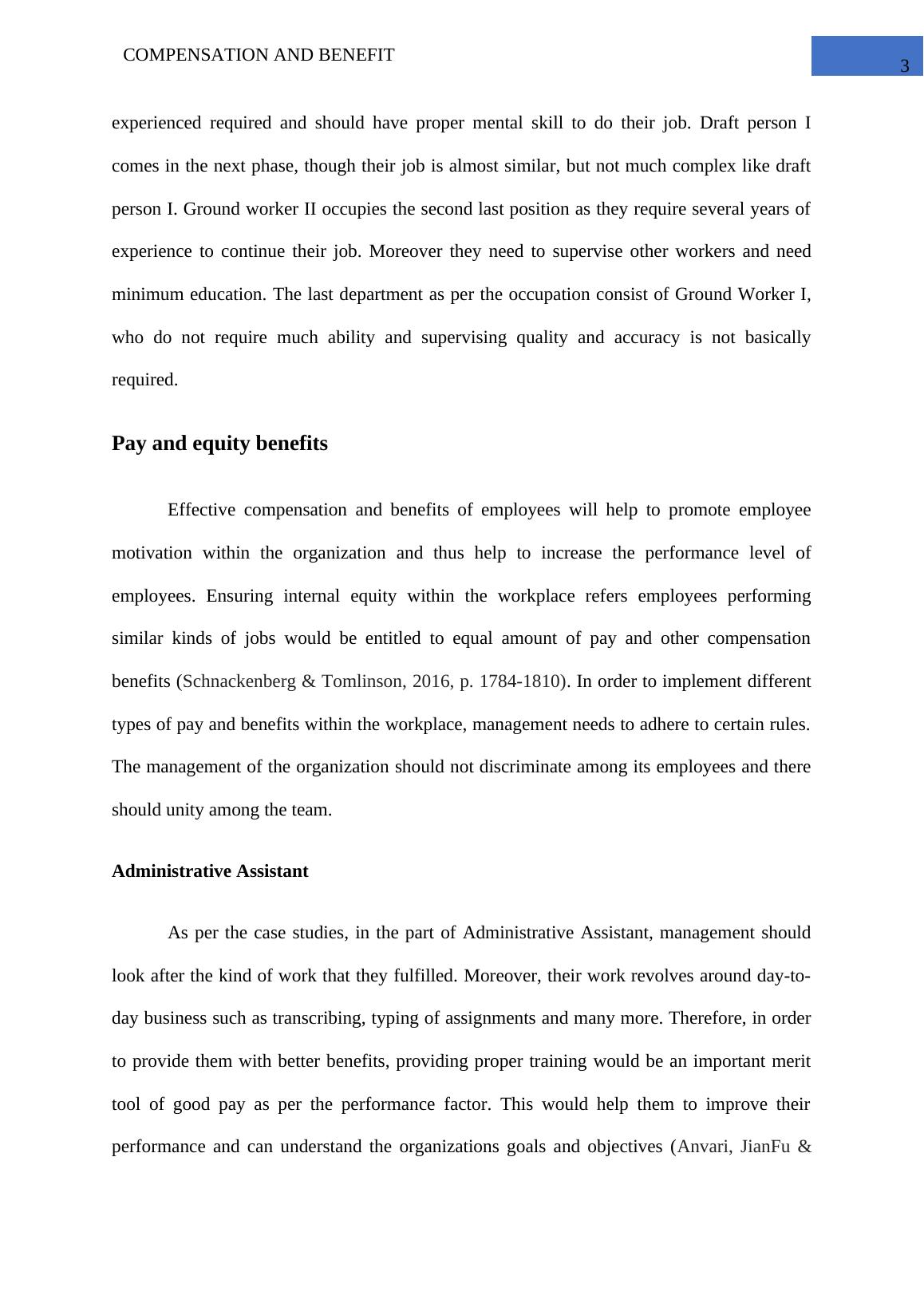 COMPENSATION AND BENEFIT

3

experienced required and should have proper mental skill to do their job. Draft person I comes in the next phase, though their job is almost similar, but not much complex like draft person I. Ground worker II occupies the second last position as they require several years of experience to continue their job. Moreover they need to supervise other workers and need minimum education. The last department as per the occupation consist of Ground Worker I, who do not require much ability and supervising quality and accuracy is not basically required.

Pay and equity benefits

Effective compensation and benefits of employees will help to promote employee motivation within the organization and thus help to increase the performance level of employees. Ensuring internal equity within the workplace refers employees performing similar kinds of jobs would be entitled to equal amount of pay and other compensation benefits (Schnackenberg & Tomlinson, 2016, p. 1784-1810). In order to implement different types of pay and benefits within the workplace, management needs to adhere to certain rules. The management of the organization should not discriminate among its employees and there should unity among the team.

Administrative Assistant

As per the case studies, in the part of Administrative Assistant, management should look after the kind of work that they fulfilled. Moreover, their work revolves around day-to-day business such as transcribing, typing of assignments and many more. Therefore, in order to provide them with better benefits, providing proper training would be an important merit tool of good pay as per the performance factor. This would help them to improve their performance and can understand the organizations goals and objectives (Anvari, JianFu &